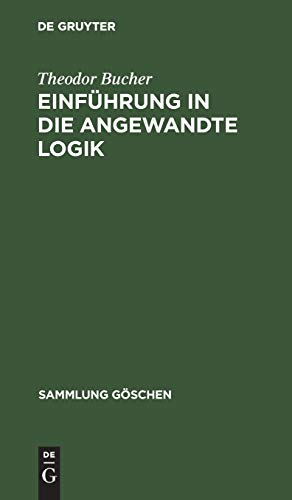 DE GRUYTER

Theodor Bucher

EINFÜHRUNG IN DIE ANGEWANDTE LOGIK

SAMMLUNG GÖSCHEN

DE
G